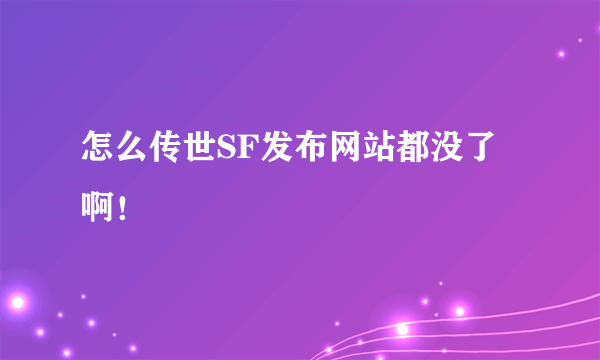 怎么传世SF发布网站都没了啊！